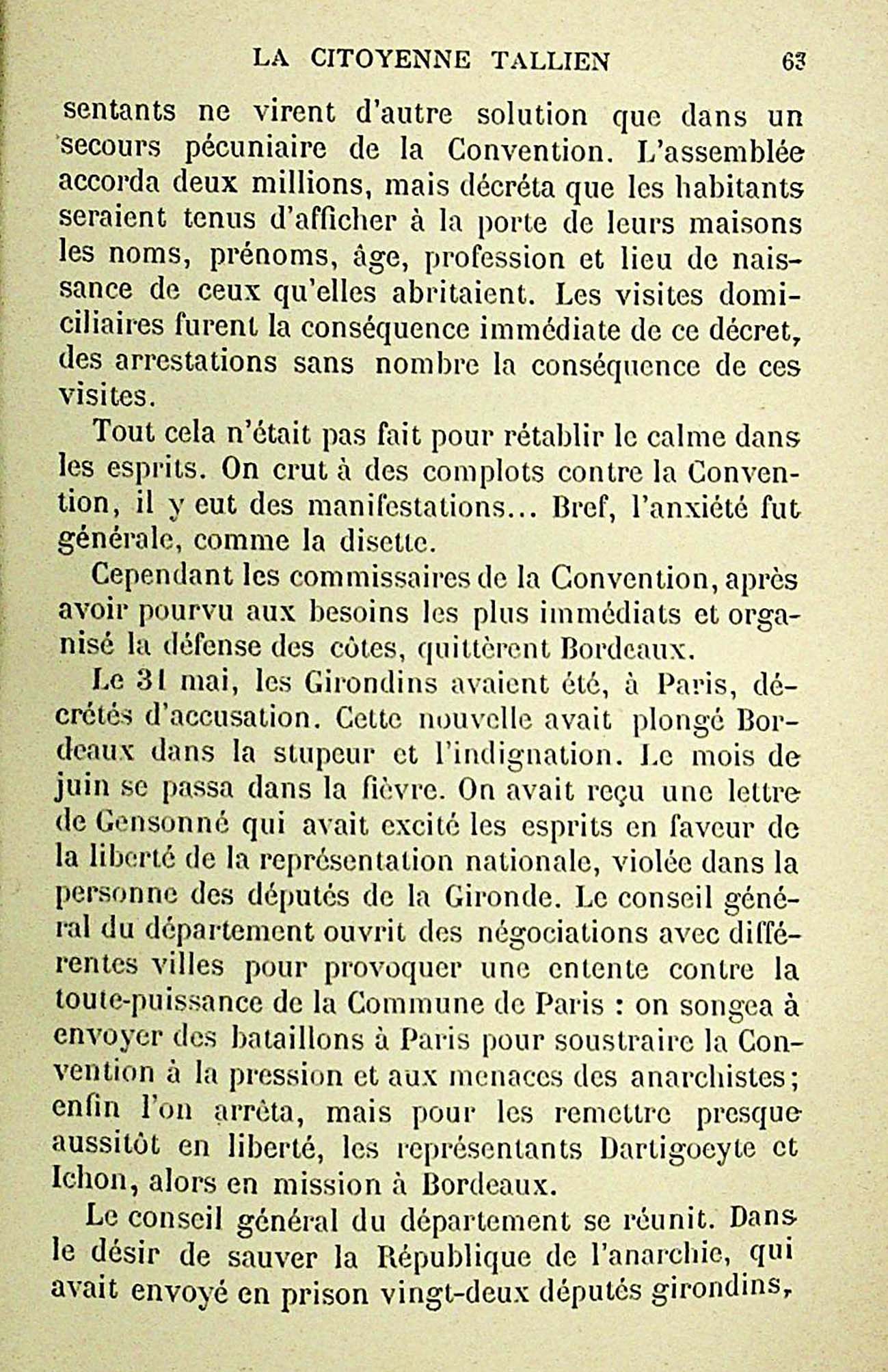 LA CITOYENNE TALLIEN 63

sentants ne virent d'autre solution que dans un secours pécuniaire de la Convention. L'assemblée accorda deux millions, mais décréta que les habitants seraient tenus d'afficher à la porte de leurs maisons les noms, prénoms, âge, profession et lieu de naissance de ceux qu'elles abritaient. Les visites domiciliaires furent la conséquence immédiate de ce décret, des arrestations sans nombre la conséquence de ces visites.

Tout cela n'était pas fait pour rétablir le calme dans les esprits. On crut à des complots contre la Convention, il y eut des manifestations... Bref, l'anxiété fut générale, comme la disette.

Cependant les commissaires de la Convention, après avoir pourvu aux besoins les plus immédiats et organisé la défense des côtes, quittèrent Bordeaux.

Le 31 mai, les Girondins avaient été, à Paris, décrétés d'accusation. Cette nouvelle avait plongé Bordeaux dans la stupeur et l'indignation. Le mois de juin se passa dans la fièvre. On avait reçu une lettre de Gensonné qui avait excité les esprits en faveur de la liberté de la représentation nationale, violée dans la personne des députés de la Gironde. Le conseil général du département ouvrit des négociations avec différentes villes pour provoquer une entente contre la toute-puissance de la Commune de Paris : on songea à envoyer des bataillons à Paris pour soustraire la Convention à la pression et aux menaces des anarchistes; enfin l'on arrêta, mais pour les remettre presque aussitôt en liberté, les représentants Dartigoeyte et Ichon, alors en mission à Bordeaux.

Le conseil général du département se réunit. Dans le désir de sauver la République de l'anarchie, qui avait envoyé en prison vingt-deux députés girondins,